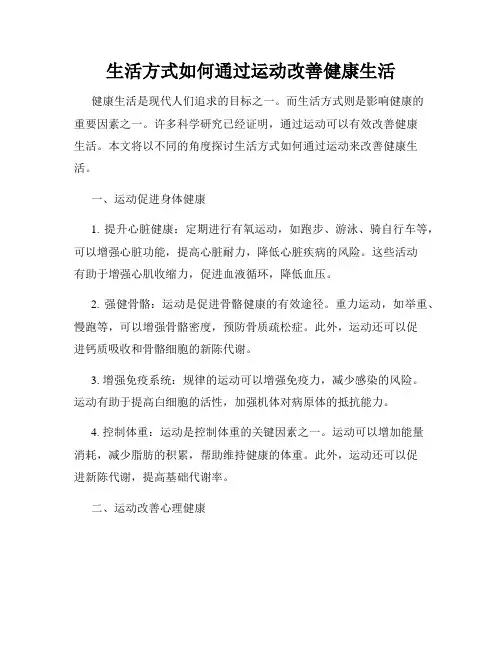 生活方式如何通过运动改善健康生活

健康生活是现代人们追求的目标之一。而生活方式则是影响健康的重要因素之一。许多科学研究已经证明，通过运动可以有效改善健康生活。本文将以不同的角度探讨生活方式如何通过运动来改善健康生活。

一、运动促进身体健康

1. 提升心脏健康：定期进行有氧运动，如跑步、游泳、骑自行车等，可以增强心脏功能，提高心脏耐力，降低心脏疾病的风险。这些活动有助于增强心肌收缩力，促进血液循环，降低血压。

2. 强健骨骼：运动是促进骨骼健康的有效途径。重力运动，如举重、慢跑等，可以增强骨骼密度，预防骨质疏松症。此外，运动还可以促进钙质吸收和骨骼细胞的新陈代谢。

3. 增强免疫系统：规律的运动可以增强免疫力，减少感染的风险。运动有助于提高白细胞的活性，加强机体对病原体的抵抗能力。

4. 控制体重：运动是控制体重的关键因素之一。运动可以增加能量消耗，减少脂肪的积累，帮助维持健康的体重。此外，运动还可以促进新陈代谢，提高基础代谢率。

二、运动改善心理健康